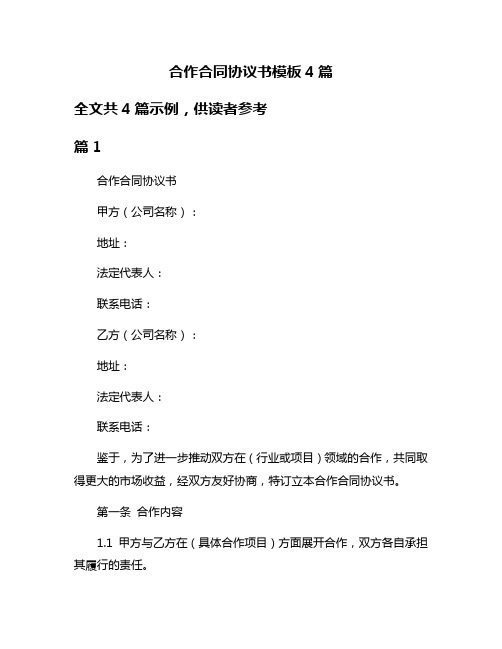 合作合同协议书模板 4 篇

全文共 4 篇示例，供读者参考

篇 1

合作合同协议书

甲方（公司名称）：

地址：

法定代表人：

联系电话：

乙方（公司名称）：

地址：

法定代表人：

联系电话：

鉴于，为了进一步推动双方在（行业或项目）领域的合作，共同取得更大的市场收益，经双方友好协商，特订立本合作合同协议书。

第一条 合作内容

1.1 甲方与乙方在（具体合作项目）方面展开合作，双方各自承担其履行的责任。